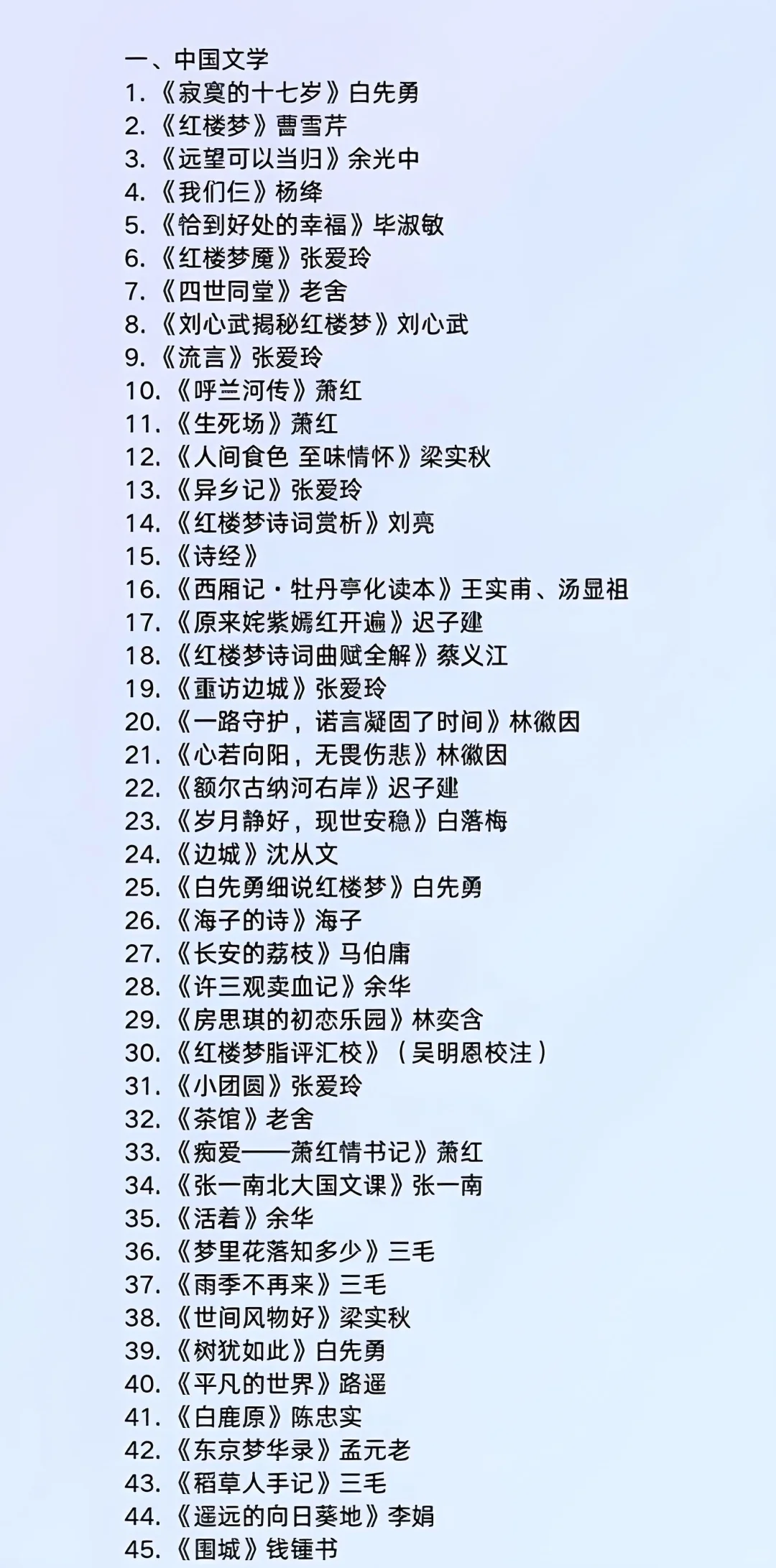 一、中国文学
1.《寂寞的十七岁》白先勇
2.《红楼梦》曹雪芹
3.《远望可以当归》余光中
4.《我们仨》杨绛
5.《恰到好处的幸福》毕淑敏
6.《红楼梦魇》张爱玲
7.《四世同堂》老舍
8.《刘心武揭秘红楼梦》刘心武
9.《流言》张爱玲
10.《呼兰河传》萧红
11.《生死场》萧红
12.《人间食色 至味情怀》梁实秋
13.《异乡记》张爱玲
14.《红楼梦诗词赏析》刘亮
15.《诗经》
16.《西厢记·牡丹亭化读本》王实甫、汤显祖
17.《原来姹紫嫣红开遍》迟子建
18.《红楼梦诗词曲赋全解》蔡义江
19.《重访边城》张爱玲
20.《一路守护，诺言凝固了时间》林徽因
21.《心若向阳，无畏伤悲》林徽因
22.《额尔古纳河右岸》迟子建
23.《岁月静好，现世安稳》白落梅
24.《边城》沈从文
25.《白先勇细说红楼梦》白先勇
26.《海子的诗》海子
27.《长安的荔枝》马伯庸
28.《许三观卖血记》余华
29.《房思琪的初恋乐园》林奕含
30.《红楼梦脂评汇校》（吴明恩校注）
31.《小团圆》张爱玲
32.《茶馆》老舍
33.《痴爱——萧红情书记》萧红
34.《张一南北大国文课》张一南
35.《活着》余华
36.《梦里花落知多少》三毛
37.《雨季不再来》三毛
38.《世间风物好》梁实秋
39.《树犹如此》白先勇
40.《平凡的世界》路遥
41.《白鹿原》陈忠实
42.《东京梦华录》孟元老
43.《稻草人手记》三毛
44.《遥远的向日葵地》李娟
45.《围城》钱锺书